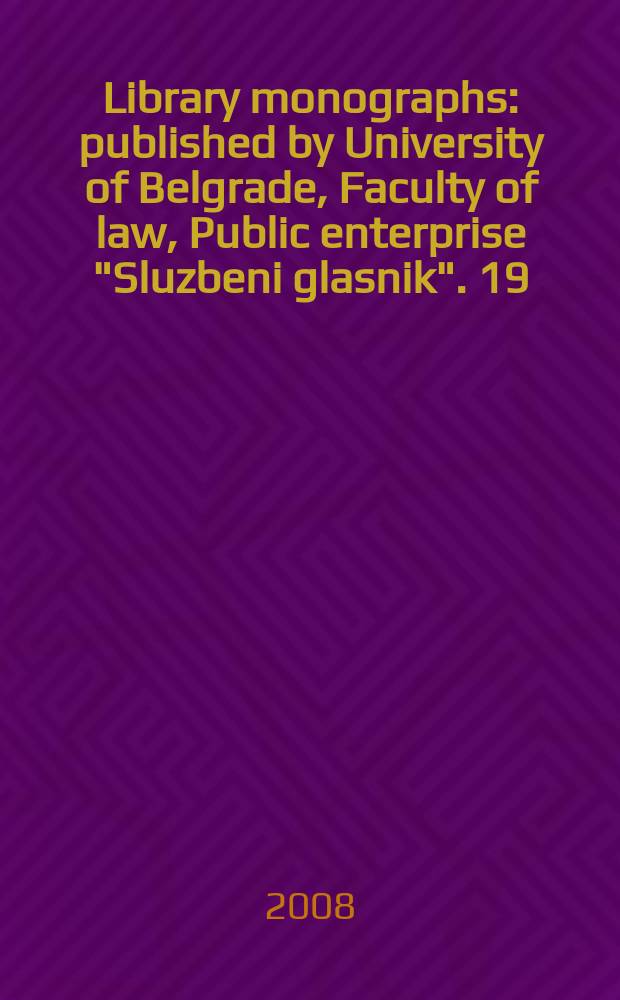 Library monographs: published by University of Belgrade, Faculty of law, Public enterprise "Sluzbeni glasnik". 19

2008